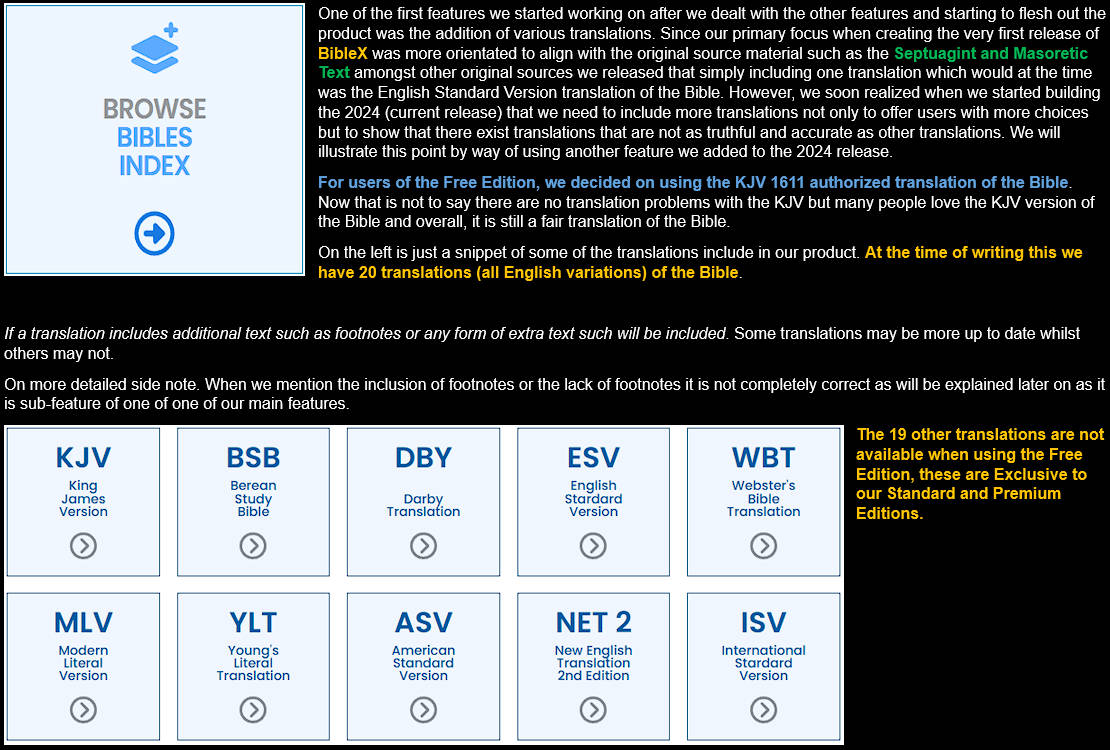 BROWSE BIBLES INDEX

One of the first features we started working on after we dealt with the other features and starting to flesh out the product was the addition of various translations. Since our primary focus when creating the very first release of BibleX was more orientated to align with the original source material such as the Septuagint and Masoretic Text amongst other original sources we released that simply including one translation which would at the time was the English Standard Version translation of the Bible. However, we soon realized when we started building the 2024 (current release) that we need to include more translations not only to offer users with more choices but to show that there exist translations that are not as truthful and accurate as other translations. We will illustrate this point by way of using another feature we added to the 2024 release.

For users of the Free Edition, we decided on using the KJV 1611 authorized translation of the Bible. Now that is not to say there are no translation problems with the KJV but many people love the KJV version of the Bible and overall, it is still a fair translation of the Bible.

On the left is just a snippet of some of the translations include in our product. At the time of writing this we have 20 translations (all English variations) of the Bible.

If a translation includes additional text such as footnotes or any form of extra text such will be included. Some translations may be more up to date whilst others may not.

On more detailed side note. When we mention the inclusion of footnotes or the lack of footnotes it is not completely correct as will be explained later on as it is sub-feature of one of one of our main features.

KJV
King James Version

BSB
Berean Study Bible

DBY
Darby Translation

ESV
English Stardard Version

WBT
Webster's Bible Translation

MLV
Modern Literal Version

YLT
Young's Literal Translation

ASV
American Standard Version

NET 2
New English Translation 2nd Edition

ISV
International Stardard Version

The 19 other translations are not available when using the Free Edition, these are Exclusive to our Standard and Premium Editions.